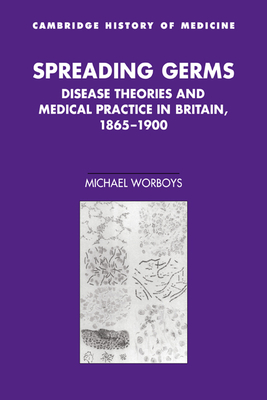 CAMBRIDGE HISTORY OF MEDICINE

SPREADING GERMS

DISEASE THEORIES AND MEDICAL PRACTICE IN BRITAIN, 1865–1900

MICHAEL WORBOYS